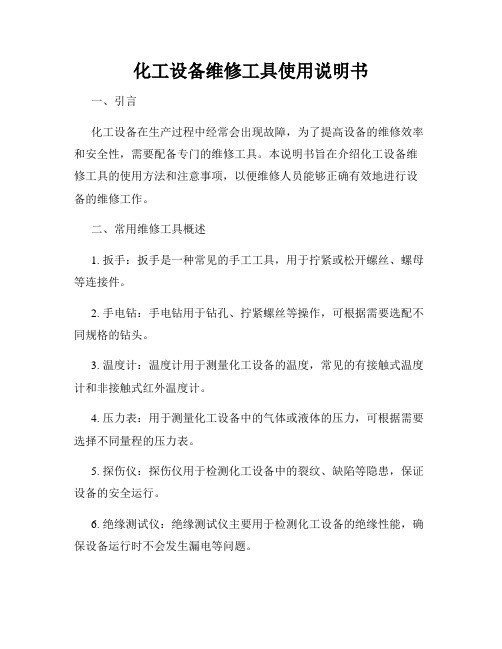 化工设备维修工具使用说明书

一、引言

化工设备在生产过程中经常会出现故障，为了提高设备的维修效率和安全性，需要配备专门的维修工具。本说明书旨在介绍化工设备维修工具的使用方法和注意事项，以便维修人员能够正确有效地进行设备的维修工作。

二、常用维修工具概述

1. 扳手：扳手是一种常见的手工工具，用于拧紧或松开螺丝、螺母等连接件。

2. 手电钻：手电钻用于钻孔、拧紧螺丝等操作，可根据需要选配不同规格的钻头。

3. 温度计：温度计用于测量化工设备的温度，常见的有接触式温度计和非接触式红外温度计。

4. 压力表：用于测量化工设备中的气体或液体的压力，可根据需要选择不同量程的压力表。

5. 探伤仪：探伤仪用于检测化工设备中的裂纹、缺陷等隐患，保证设备的安全运行。

6. 绝缘测试仪：绝缘测试仪主要用于检测化工设备的绝缘性能，确保设备运行时不会发生漏电等问题。